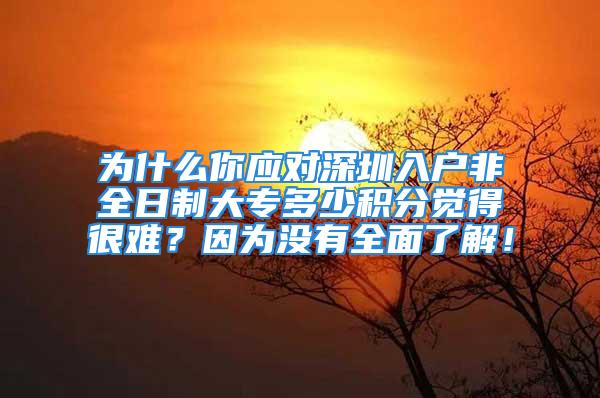 为什么你应对深圳入户非全日制大专多少积分觉得很难？因为没有全面了解！